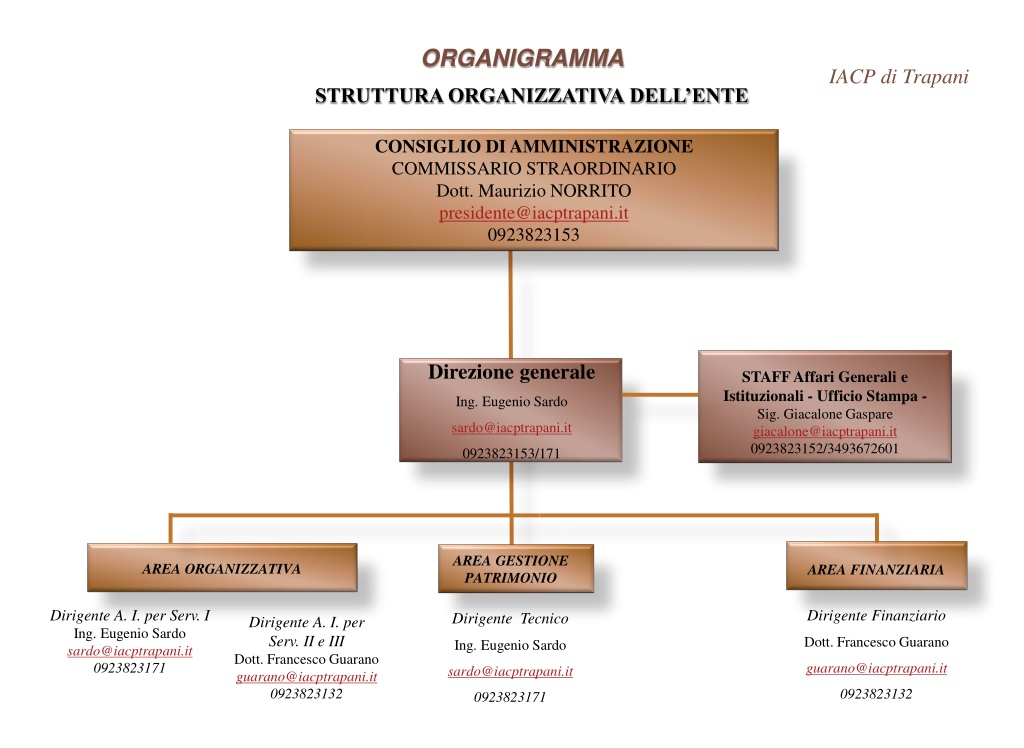 ORGANIGRAMMA

IACP di Trapani

STRUTTURA ORGANIZZATIVA DELL'ENTE

CONSIGLIO DI AMMINISTRAZIONE
COMMISSARIO STRAORDINARIO
Dott. Maurizio NORRITO
presidente@iacptrapani.it
0923823153

Direzione generale
Ing. Eugenio Sardo
sardo@iacptrapani.it
0923823153/171

STAFF Affari Generali e Istituzionali - Ufficio Stampa -
Sig. Giacalone Gaspare
giacalone@iacptrapani.it
0923823152/3493672601

AREA ORGANIZZATIVA

AREA GESTIONE PATRIMONIO

AREA FINANZIARIA

Dirigente A. I. per Serv. I
Ing. Eugenio Sardo
sardo@iacptrapani.it
0923823171

Dirigente A. I. per Serv. II e III
Dott. Francesco Guarano
guarano@iacptrapani.it
0923823132

Dirigente Tecnico
Ing. Eugenio Sardo
sardo@iacptrapani.it
0923823171

Dirigente Finanziario
Dott. Francesco Guarano
guarano@iacptrapani.it
0923823132